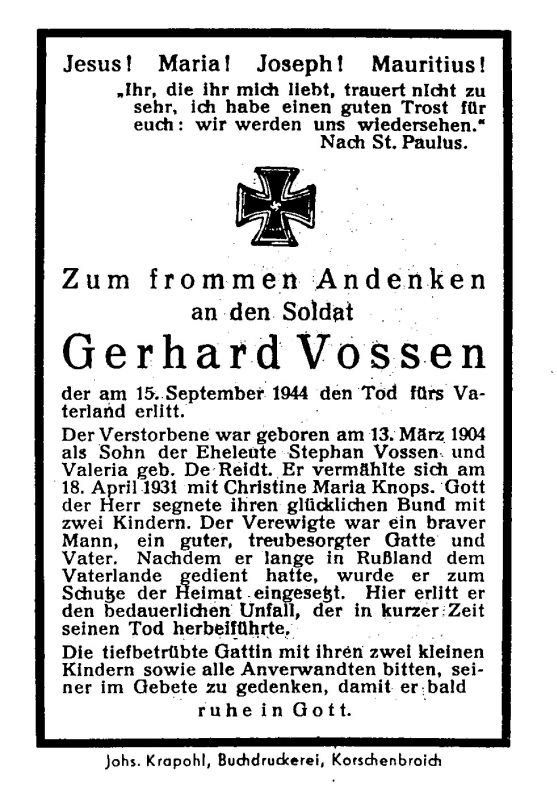 Jesus! Maria! Joseph! Mauritius!

„Ihr, die ihr mich liebt, trauert nicht zu sehr, ich habe einen guten Trost für euch: wir werden uns wiedersehen."
Nach St. Paulus.

Zum frommen Andenken
an den Soldat
Gerhard Vossen

der am 15. September 1944 den Tod fürs Vaterland erlitt.

Der Verstorbene war geboren am 13. März 1904 als Sohn der Eheleute Stephan Vossen und Valeria geb. De Reidt. Er vermählte sich am 18. April 1931 mit Christine Maria Knops. Gott der Herr segnete ihren glücklichen Bund mit zwei Kindern. Der Verewigte war ein braver Mann, ein guter, treubesorgter Gatte und Vater. Nachdem er lange in Rußland dem Vaterlande gedient hatte, wurde er zum Schutze der Heimat eingesetzt. Hier erlitt er den bedauerlichen Unfall, der in kurzer Zeit seinen Tod herbeiführte.

Die tiefbetrübte Gattin mit ihren zwei kleinen Kindern sowie alle Anverwandten bitten, seiner im Gebete zu gedenken, damit er bald
ruhe in Gott.

Johs. Krapohl, Buchdruckerei, Korschenbroich